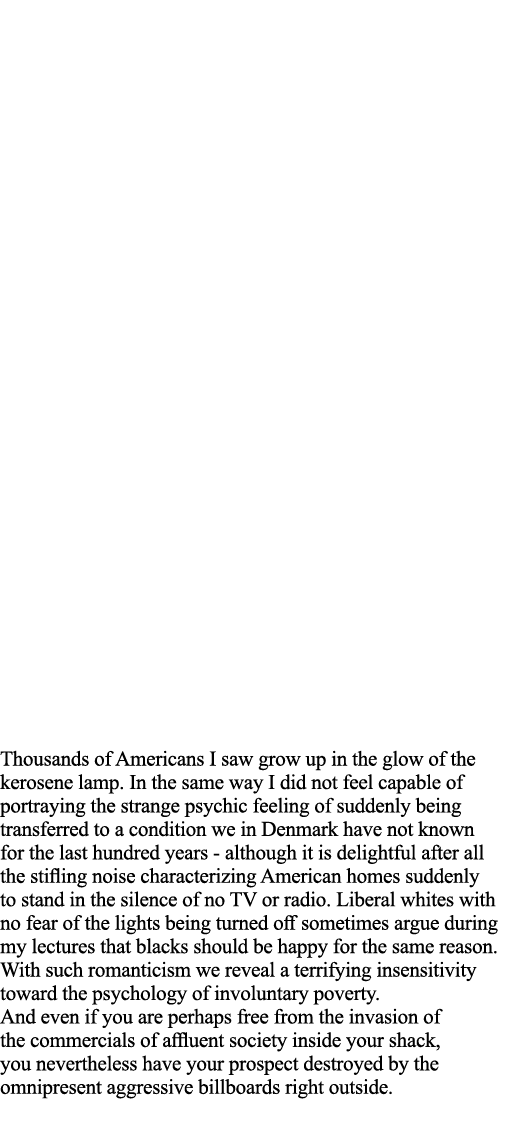 Thousands of Americans I saw grow up in the glow of the kerosene lamp. In the same way I did not feel capable of portraying the strange psychic feeling of suddenly being transferred to a condition we in Denmark have not known for the last hundred years - although it is delightful after all the stifling noise characterizing American homes suddenly to stand in the silence of no TV or radio. Liberal whites with no fear of the lights being turned off sometimes argue during my lectures that blacks should be happy for the same reason. With such romanticism we reveal a terrifying insensitivity toward the psychology of involuntary poverty.
And even if you are perhaps free from the invasion of the commercials of affluent society inside your shack, you nevertheless have your prospect destroyed by the omnipresent aggressive billboards right outside.